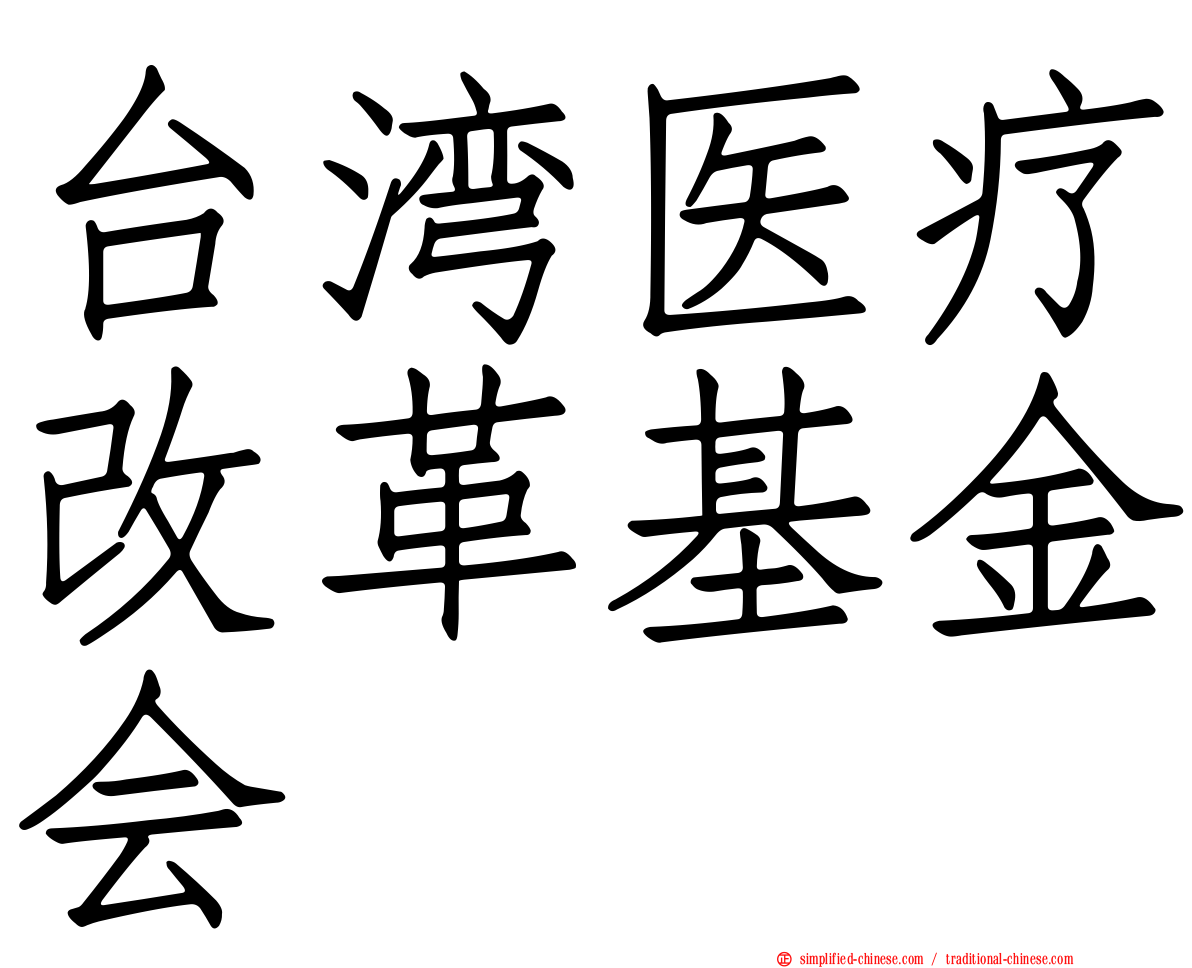 台湾医疗改革基金会

simplified-chinese.com / traditional-chinese.com